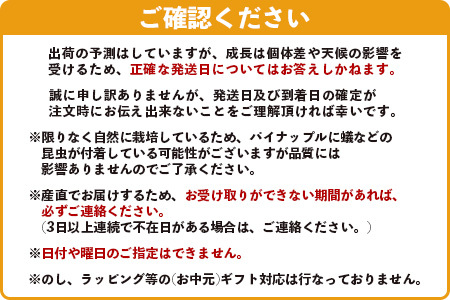 ご確認ください

出荷の予測はしていますが、成長は個体差や天候の影響を受けるため、正確な発送日についてはお答えしかねます。

誠に申し訳ありませんが、発送日及び到着日の確定が注文時にお伝え出来ないことをご理解頂ければ幸いです。

※限りなく自然に栽培しているため、パイナップルに蟻などの昆虫が付着している可能性がございますが品質には影響ありませんのでご了承ください。

※産直でお届けするため、お受け取りができない期間があれば、必ずご連絡ください。
（3日以上連続で不在日がある場合は、ご連絡ください。）

※日付や曜日のご指定はできません。

※のし、ラッピング等の(お中元)ギフト対応は行なっておりません。